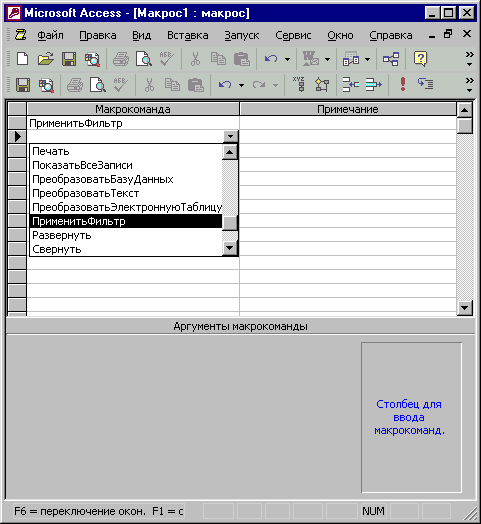 Microsoft Access - [Макрос1 : макрос]

Файл Правка Вид Вставка Запуск Сервис Окно Справка

| Макрокоманда | Примечание |
|---|---|
| ПрименитьФильтр | |
| | |

Печать
ПоказатьВсеЗаписи
ПреобразоватьБазуДанных
ПреобразоватьТекст
ПреобразоватьЭлектроннуюТаблицу
ПрименитьФильтр
Развернуть
Свернуть

Аргументы макрокоманды

Столбец для ввода макрокоманд.

F6 = переключение окон. F1 = с

NUM